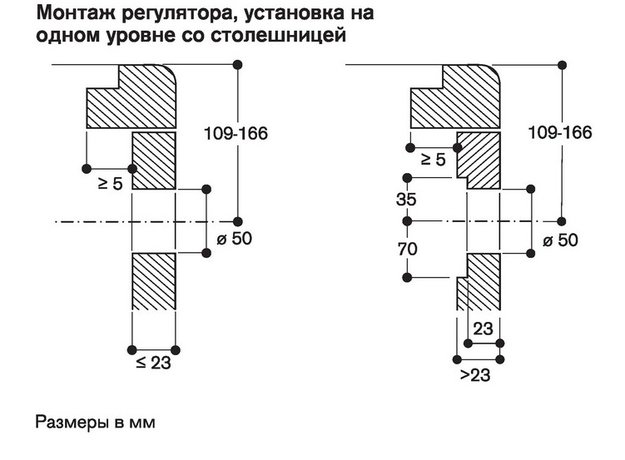 Монтаж регулятора, установка на одном уровне со столешницей

109-166

≥ 5

ø 50

≤ 23

109-166

≥ 5

35

70

ø 50

23

>23

Размеры в мм